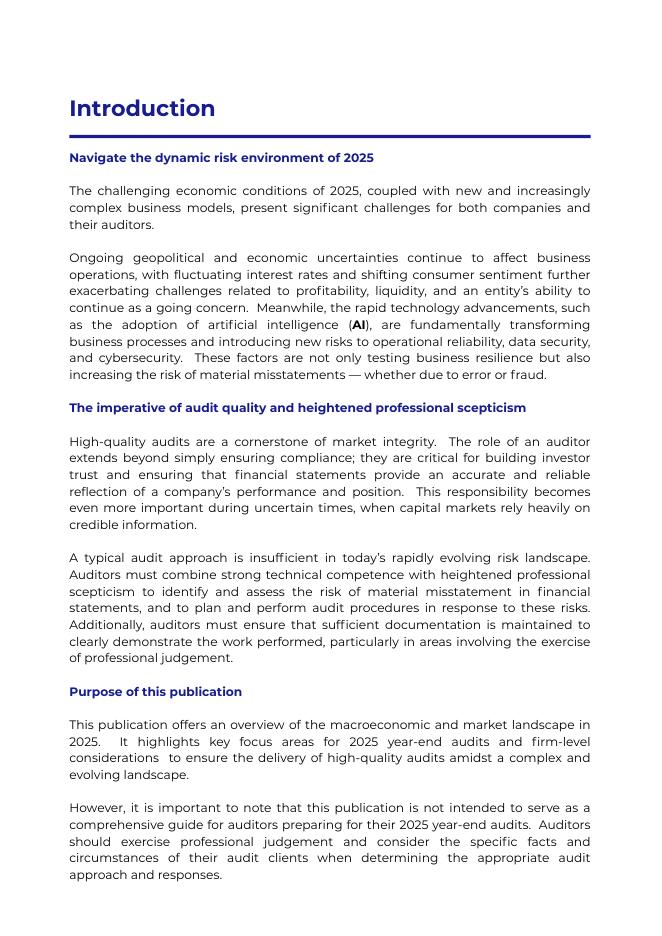 Introduction

Navigate the dynamic risk environment of 2025

The challenging economic conditions of 2025, coupled with new and increasingly complex business models, present significant challenges for both companies and their auditors.

Ongoing geopolitical and economic uncertainties continue to affect business operations, with fluctuating interest rates and shifting consumer sentiment further exacerbating challenges related to profitability, liquidity, and an entity's ability to continue as a going concern. Meanwhile, the rapid technology advancements, such as the adoption of artificial intelligence (AI), are fundamentally transforming business processes and introducing new risks to operational reliability, data security, and cybersecurity. These factors are not only testing business resilience but also increasing the risk of material misstatements — whether due to error or fraud.

The imperative of audit quality and heightened professional scepticism

High-quality audits are a cornerstone of market integrity. The role of an auditor extends beyond simply ensuring compliance; they are critical for building investor trust and ensuring that financial statements provide an accurate and reliable reflection of a company's performance and position. This responsibility becomes even more important during uncertain times, when capital markets rely heavily on credible information.

A typical audit approach is insufficient in today's rapidly evolving risk landscape. Auditors must combine strong technical competence with heightened professional scepticism to identify and assess the risk of material misstatement in financial statements, and to plan and perform audit procedures in response to these risks. Additionally, auditors must ensure that sufficient documentation is maintained to clearly demonstrate the work performed, particularly in areas involving the exercise of professional judgement.

Purpose of this publication

This publication offers an overview of the macroeconomic and market landscape in 2025. It highlights key focus areas for 2025 year-end audits and firm-level considerations to ensure the delivery of high-quality audits amidst a complex and evolving landscape.

However, it is important to note that this publication is not intended to serve as a comprehensive guide for auditors preparing for their 2025 year-end audits. Auditors should exercise professional judgement and consider the specific facts and circumstances of their audit clients when determining the appropriate audit approach and responses.